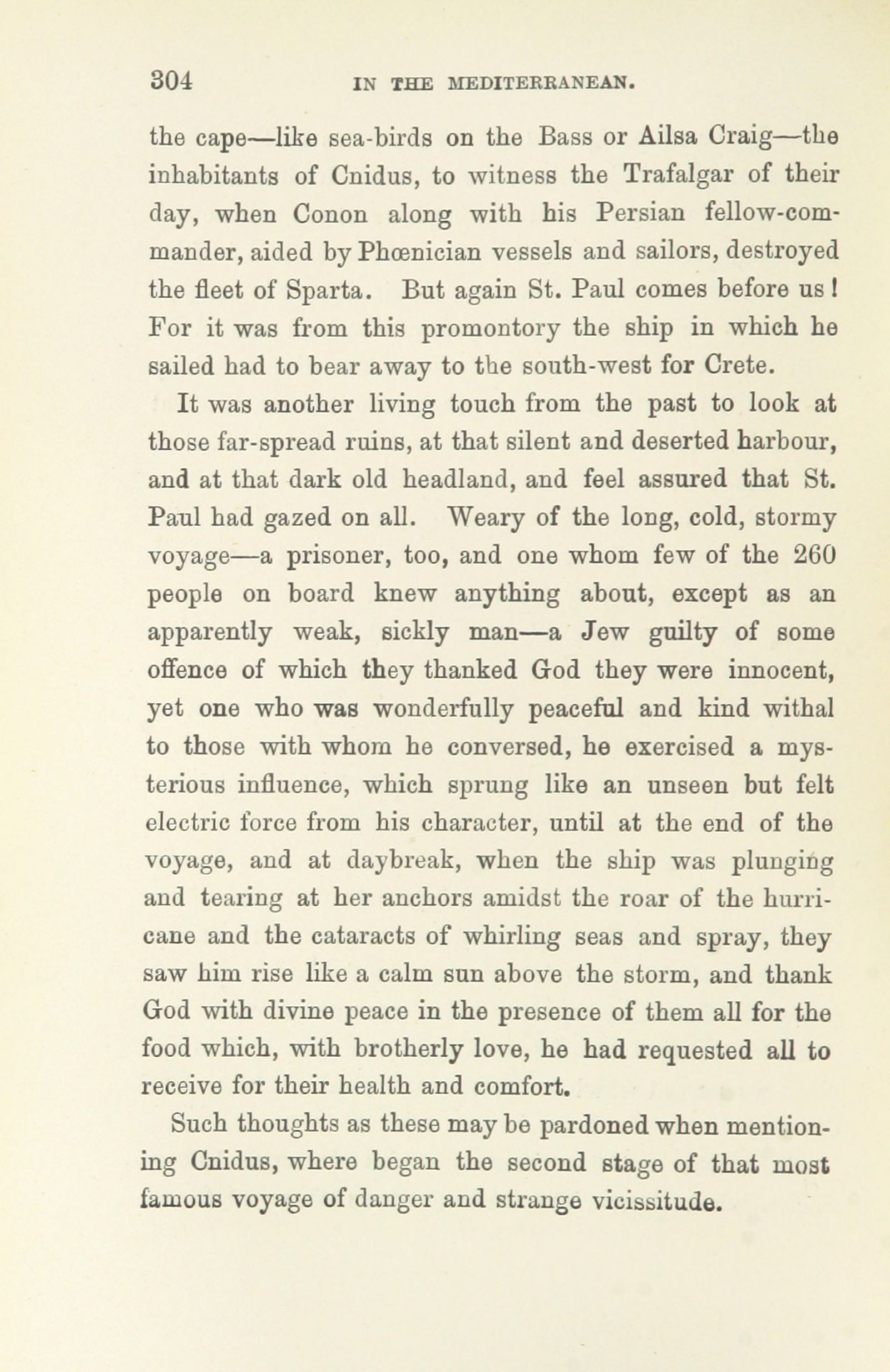 304 IN THE MEDITERRANEAN.

the cape—like sea-birds on the Bass or Ailsa Craig—the inhabitants of Cnidus, to witness the Trafalgar of their day, when Conon along with his Persian fellow-commander, aided by Phœnician vessels and sailors, destroyed the fleet of Sparta. But again St. Paul comes before us! For it was from this promontory the ship in which he sailed had to bear away to the south-west for Crete.

It was another living touch from the past to look at those far-spread ruins, at that silent and deserted harbour, and at that dark old headland, and feel assured that St. Paul had gazed on all. Weary of the long, cold, stormy voyage—a prisoner, too, and one whom few of the 260 people on board knew anything about, except as an apparently weak, sickly man—a Jew guilty of some offence of which they thanked God they were innocent, yet one who was wonderfully peaceful and kind withal to those with whom he conversed, he exercised a mysterious influence, which sprung like an unseen but felt electric force from his character, until at the end of the voyage, and at daybreak, when the ship was plunging and tearing at her anchors amidst the roar of the hurricane and the cataracts of whirling seas and spray, they saw him rise like a calm sun above the storm, and thank God with divine peace in the presence of them all for the food which, with brotherly love, he had requested all to receive for their health and comfort.

Such thoughts as these may be pardoned when mentioning Cnidus, where began the second stage of that most famous voyage of danger and strange vicissitude.